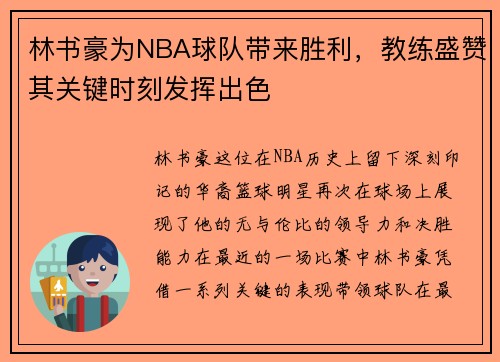 林书豪为NBA球队带来胜利，教练盛赞其关键时刻发挥出色

林书豪这位在NBA历史上留下深刻印记的华裔篮球明星再次在球场上展现了他的无与伦比的领导力和决胜能力在最近的一场比赛中林书豪凭借一系列关键的表现带领球队在最